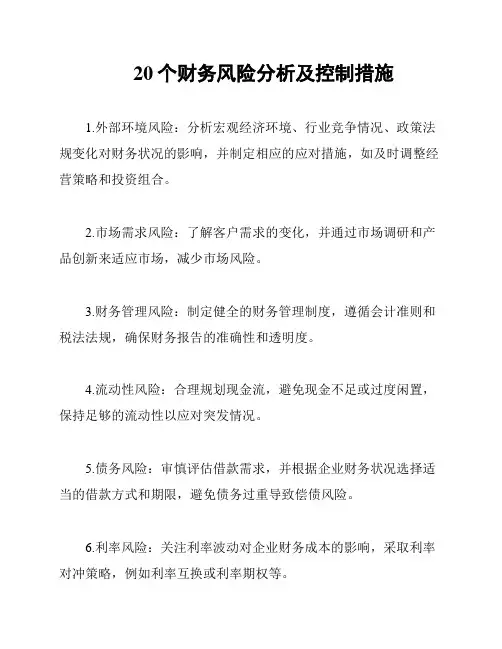 20 个财务风险分析及控制措施

1.外部环境风险：分析宏观经济环境、行业竞争情况、政策法规变化对财务状况的影响，并制定相应的应对措施，如及时调整经营策略和投资组合。

2.市场需求风险：了解客户需求的变化，并通过市场调研和产品创新来适应市场，减少市场风险。

3.财务管理风险：制定健全的财务管理制度，遵循会计准则和税法法规，确保财务报告的准确性和透明度。

4.流动性风险：合理规划现金流，避免现金不足或过度闲置，保持足够的流动性以应对突发情况。

5.债务风险：审慎评估借款需求，并根据企业财务状况选择适当的借款方式和期限，避免债务过重导致偿债风险。

6.利率风险：关注利率波动对企业财务成本的影响，采取利率对冲策略，例如利率互换或利率期权等。